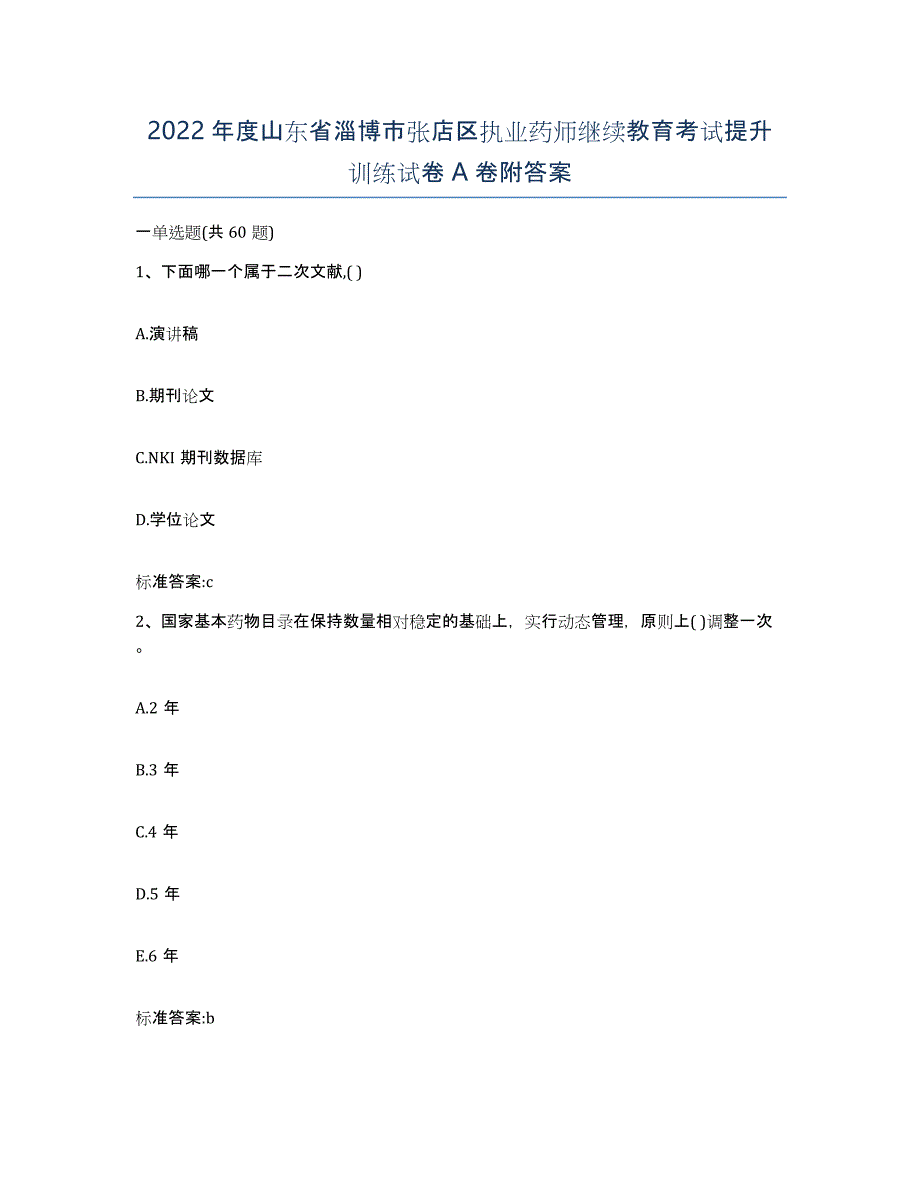 2022 年度山东省淄博市张店区执业药师继续教育考试提升训练试卷 A 卷附答案

一单选题(共 60 题)

1、下面哪一个属于二次文献,( )

A.演讲稿

B.期刊论文

C.NKI 期刊数据库

D.学位论文

标准答案:c

2、国家基本药物目录在保持数量相对稳定的基础上，实行动态管理，原则上( )调整一次。

A.2 年

B.3 年

C.4 年

D.5 年

E.6 年

标准答案:b